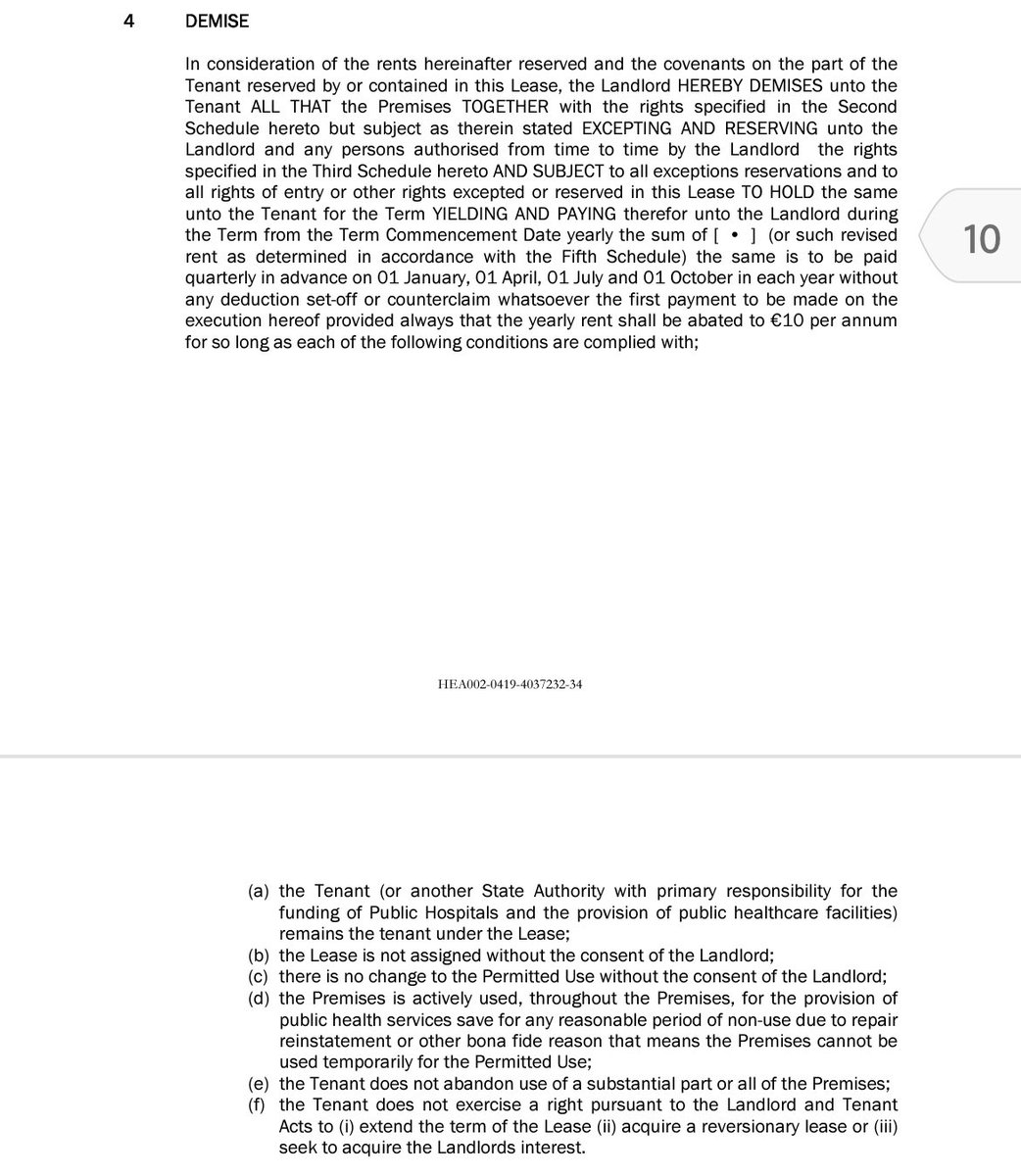 4 DEMISE

In consideration of the rents hereinafter reserved and the covenants on the part of the Tenant reserved by or contained in this Lease, the Landlord HEREBY DEMISES unto the Tenant ALL THAT the Premises TOGETHER with the rights specified in the Second Schedule hereto but subject as therein stated EXCEPTING AND RESERVING unto the Landlord and any persons authorised from time to time by the Landlord the rights specified in the Third Schedule hereto AND SUBJECT to all exceptions reservations and to all rights of entry or other rights excepted or reserved in this Lease TO HOLD the same unto the Tenant for the Term YIELDING AND PAYING therefor unto the Landlord during the Term from the Term Commencement Date yearly the sum of [ • ] (or such revised rent as determined in accordance with the Fifth Schedule) the same is to be paid quarterly in advance on 01 January, 01 April, 01 July and 01 October in each year without any deduction set-off or counterclaim whatsoever the first payment to be made on the execution hereof provided always that the yearly rent shall be abated to €10 per annum for so long as each of the following conditions are complied with;

10

HEA002-0419-4037232-34

(a) the Tenant (or another State Authority with primary responsibility for the funding of Public Hospitals and the provision of public healthcare facilities) remains the tenant under the Lease;
(b) the Lease is not assigned without the consent of the Landlord;
(c) there is no change to the Permitted Use without the consent of the Landlord;
(d) the Premises is actively used, throughout the Premises, for the provision of public health services save for any reasonable period of non-use due to repair reinstatement or other bona fide reason that means the Premises cannot be used temporarily for the Permitted Use;
(e) the Tenant does not abandon use of a substantial part or all of the Premises;
(f) the Tenant does not exercise a right pursuant to the Landlord and Tenant Acts to (i) extend the term of the Lease (ii) acquire a reversionary lease or (iii) seek to acquire the Landlords interest.